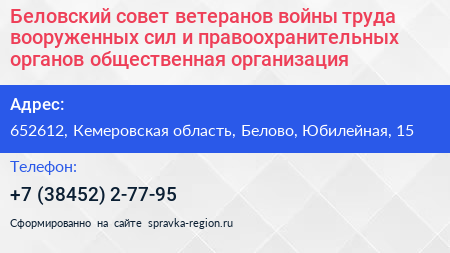 Беловский совет ветеранов войны труда вооруженных сил и правоохранительных органов общественная организация

Адрес:

652612, Кемеровская область, Белово, Юбилейная, 15

Телефон:

+7 (38452) 2-77-95

Сформированно на сайте spravka-region.ru